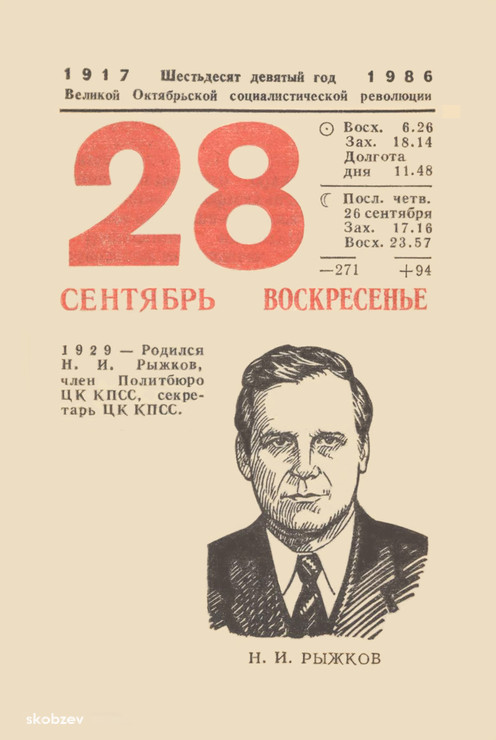 1917 Шестьдесят девятый год 1986
Великой Октябрьской социалистической революции

28

☉ Восх. 6.26
Зах. 18.14
Долгота
дня 11.48

☾ Посл. четв.
26 сентября
Зах. 17.16
Восх. 23.57

—271 +94

СЕНТЯБРЬ ВОСКРЕСЕНЬЕ

1929 — Родился Н. И. Рыжков, член Политбюро ЦК КПСС, секретарь ЦК КПСС.

Н. И. РЫЖКОВ

skobzev